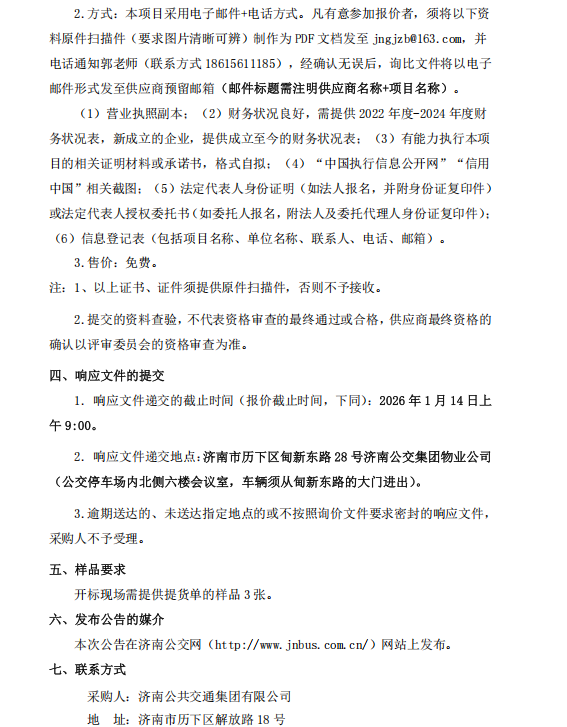 2.方式：本项目采用电子邮件+电话方式。凡有意参加报价者，须将以下资料原件扫描件（要求图片清晰可辨）制作为PDF文档发至 jngjzb@163.com，并电话通知郭老师（联系方式 18615611185），经确认无误后，询比文件将以电子邮件形式发至供应商预留邮箱（邮件标题需注明供应商名称+项目名称）。

（1）营业执照副本；（2）财务状况良好，需提供 2022 年度-2024 年度财务状况表，新成立的企业，提供成立至今的财务状况表；（3）有能力执行本项目的相关证明材料或承诺书，格式自拟；（4）“中国执行信息公开网”“信用中国”相关截图；（5）法定代表人身份证明（如法人报名，并附身份证复印件）或法定代表人授权委托书（如委托人报名，附法人及委托代理人身份证复印件）；（6）信息登记表（包括项目名称、单位名称、联系人、电话、邮箱）。

3.售价：免费。

注：1、以上证书、证件须提供原件扫描件，否则不予接收。

2.提交的资料查验，不代表资格审查的最终通过或合格，供应商最终资格的确认以评审委员会的资格审查为准。

四、响应文件的提交

1. 响应文件递交的截止时间（报价截止时间，下同）：2026 年 1 月 14 日上午 9:00。

2. 响应文件递交地点：济南市历下区甸新东路 28 号济南公交集团物业公司（公交停车场内北侧六楼会议室，车辆须从甸新东路的大门进出）。

3.逾期送达的、未送达指定地点的或不按照询价文件要求密封的响应文件，采购人不予受理。

五、样品要求

开标现场需提供提货单的样品 3 张。

六、发布公告的媒介

本次公告在济南公交网（http://www.jnbus.com.cn/）网站上发布。

七、联系方式

采购人：济南公共交通集团有限公司

地 址：济南市历下区解放路 18 号